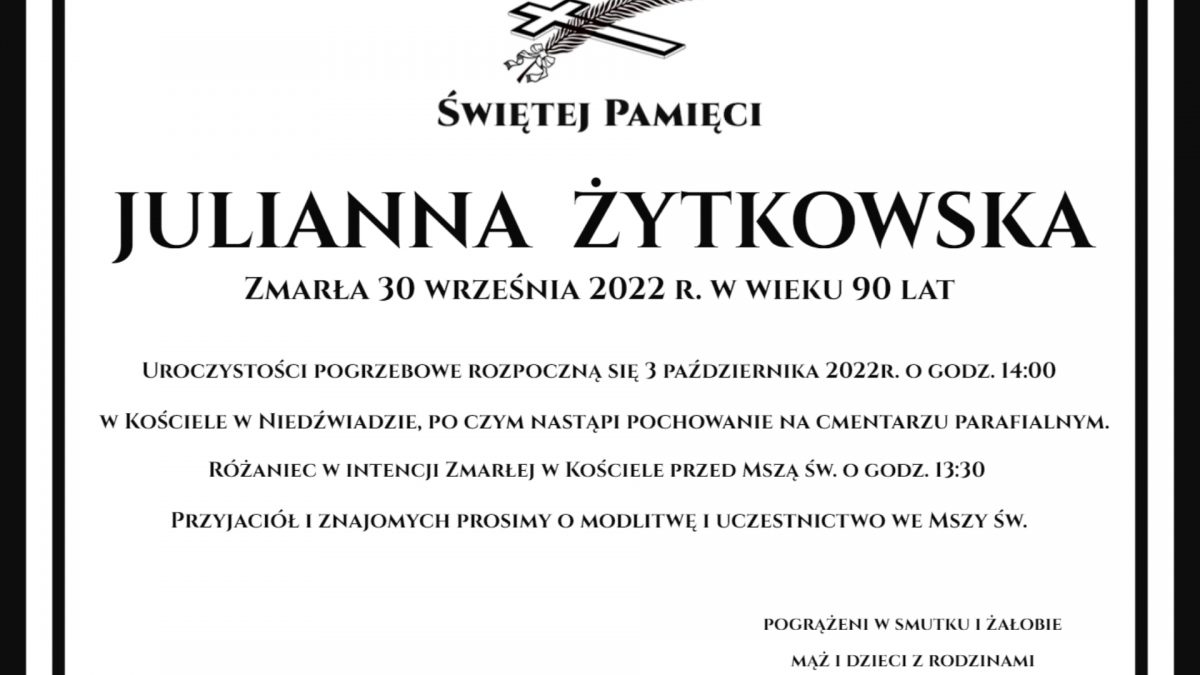 Świętej Pamięci

JULIANNA ŻYTKOWSKA

Zmarła 30 września 2022 r. w wieku 90 lat

Uroczystości pogrzebowe rozpoczną się 3 października 2022r. o godz. 14:00

w Kościele w Niedźwiadzie, po czym nastąpi pochowanie na cmentarzu parafialnym.

Różaniec w intencji Zmarłej w Kościele przed Mszą św. o godz. 13:30

Przyjaciół i znajomych prosimy o modlitwę i uczestnictwo we Mszy św.

pogrążeni w smutku i żałobie

mąż i dzieci z rodzinami